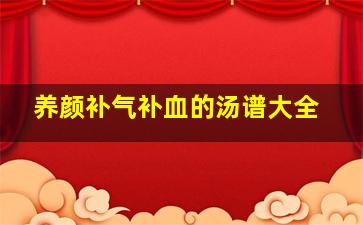 养颜补气补血的汤谱大全